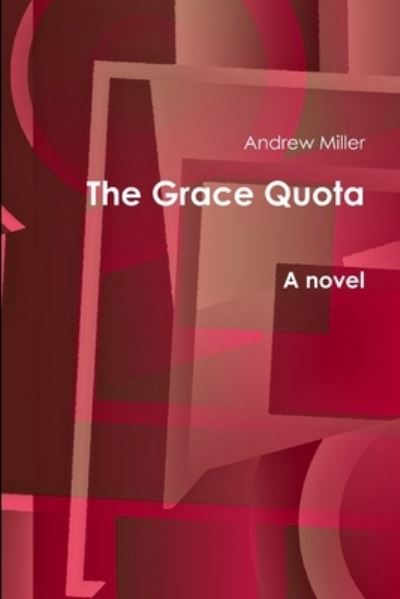 Andrew Miller

The Grace Quota

A novel